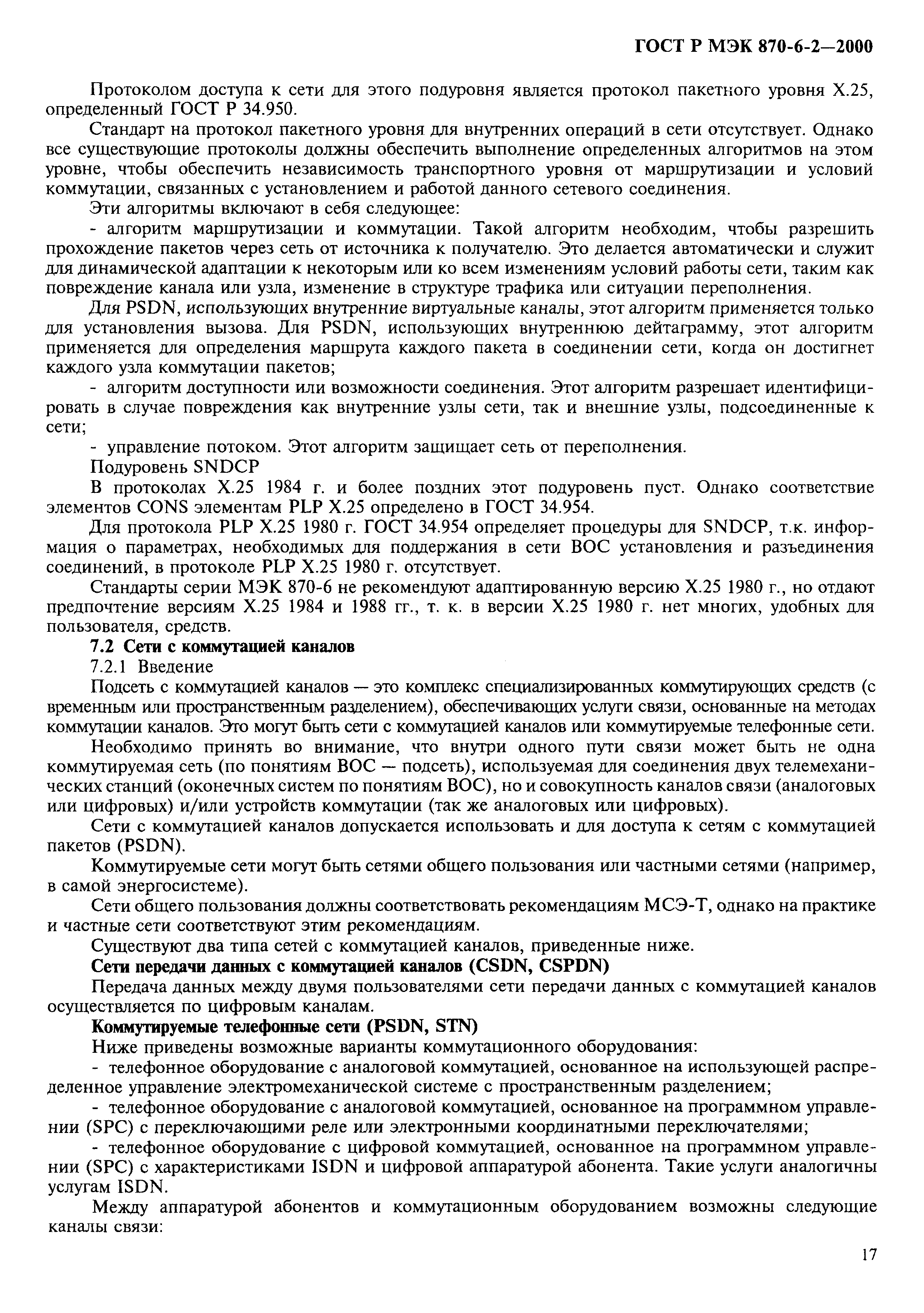 ГОСТ Р МЭК 870-6-2—2000

Протоколом доступа к сети для этого подуровня является протокол пакетного уровня X.25, определенный ГОСТ Р 34.950.

Стандарт на протокол пакетного уровня для внутренних операций в сети отсутствует. Однако все существующие протоколы должны обеспечить выполнение определенных алгоритмов на этом уровне, чтобы обеспечить независимость транспортного уровня от маршрутизации и условий коммутации, связанных с установлением и работой данного сетевого соединения.

Эти алгоритмы включают в себя следующее:

- алгоритм маршрутизации и коммутации. Такой алгоритм необходим, чтобы разрешить прохождение пакетов через сеть от источника к получателю. Это делается автоматически и служит для динамической адаптации к некоторым или ко всем изменениям условий работы сети, таким как повреждение канала или узла, изменение в структуре трафика или ситуации переполнения.

Для PSDN, использующих внутренние виртуальные каналы, этот алгоритм применяется только для установления вызова. Для PSDN, использующих внутреннюю дейтаграмму, этот алгоритм применяется для определения маршрута каждого пакета в соединении сети, когда он достигнет каждого узла коммутации пакетов;

- алгоритм доступности или возможности соединения. Этот алгоритм разрешает идентифицировать в случае повреждения как внутренние узлы сети, так и внешние узлы, подсоединенные к сети;

- управление потоком. Этот алгоритм защищает сеть от переполнения.

Подуровень SNDCP

В протоколах X.25 1984 г. и более поздних этот подуровень пуст. Однако соответствие элементов CONS элементам PLP X.25 определено в ГОСТ 34.954.

Для протокола PLP X.25 1980 г. ГОСТ 34.954 определяет процедуры для SNDCP, т.к. информация о параметрах, необходимых для поддержания в сети ВОС установления и разъединения соединений, в протоколе PLP X.25 1980 г. отсутствует.

Стандарты серии МЭК 870-6 не рекомендуют адаптированную версию X.25 1980 г., но отдают предпочтение версиям X.25 1984 и 1988 гг., т. к. в версии X.25 1980 г. нет многих, удобных для пользователя, средств.

7.2 Сети с коммутацией каналов

7.2.1 Введение

Подсеть с коммутацией каналов — это комплекс специализированных коммутирующих средств (с временным или пространственным разделением), обеспечивающих услуги связи, основанные на методах коммутации каналов. Это могут быть сети с коммутацией каналов или коммутируемые телефонные сети.

Необходимо принять во внимание, что внутри одного пути связи может быть не одна коммутируемая сеть (по понятиям ВОС — подсеть), используемая для соединения двух телемеханических станций (оконечных систем по понятиям ВОС), но и совокупность каналов связи (аналоговых или цифровых) и/или устройств коммутации (так же аналоговых или цифровых).

Сети с коммутацией каналов допускается использовать и для доступа к сетям с коммутацией пакетов (PSDN).

Коммутируемые сети могут быть сетями общего пользования или частными сетями (например, в самой энергосистеме).

Сети общего пользования должны соответствовать рекомендациям МСЭ-Т, однако на практике и частные сети соответствуют этим рекомендациям.

Существуют два типа сетей с коммутацией каналов, приведенные ниже.

Сети передачи данных с коммутацией каналов (CSDN, CSPDN)

Передача данных между двумя пользователями сети передачи данных с коммутацией каналов осуществляется по цифровым каналам.

Коммутируемые телефонные сети (PSDN, STN)

Ниже приведены возможные варианты коммутационного оборудования:

- телефонное оборудование с аналоговой коммутацией, основанное на использующей распределенное управление электромеханической системе с пространственным разделением;

- телефонное оборудование с аналоговой коммутацией, основанное на программном управлении (SPC) с переключающими реле или электронными координатными переключателями;

- телефонное оборудование с цифровой коммутацией, основанное на программном управлении (SPC) с характеристиками ISDN и цифровой аппаратурой абонента. Такие услуги аналогичны услугам ISDN.

Между аппаратурой абонентов и коммутационным оборудованием возможны следующие каналы связи:

17